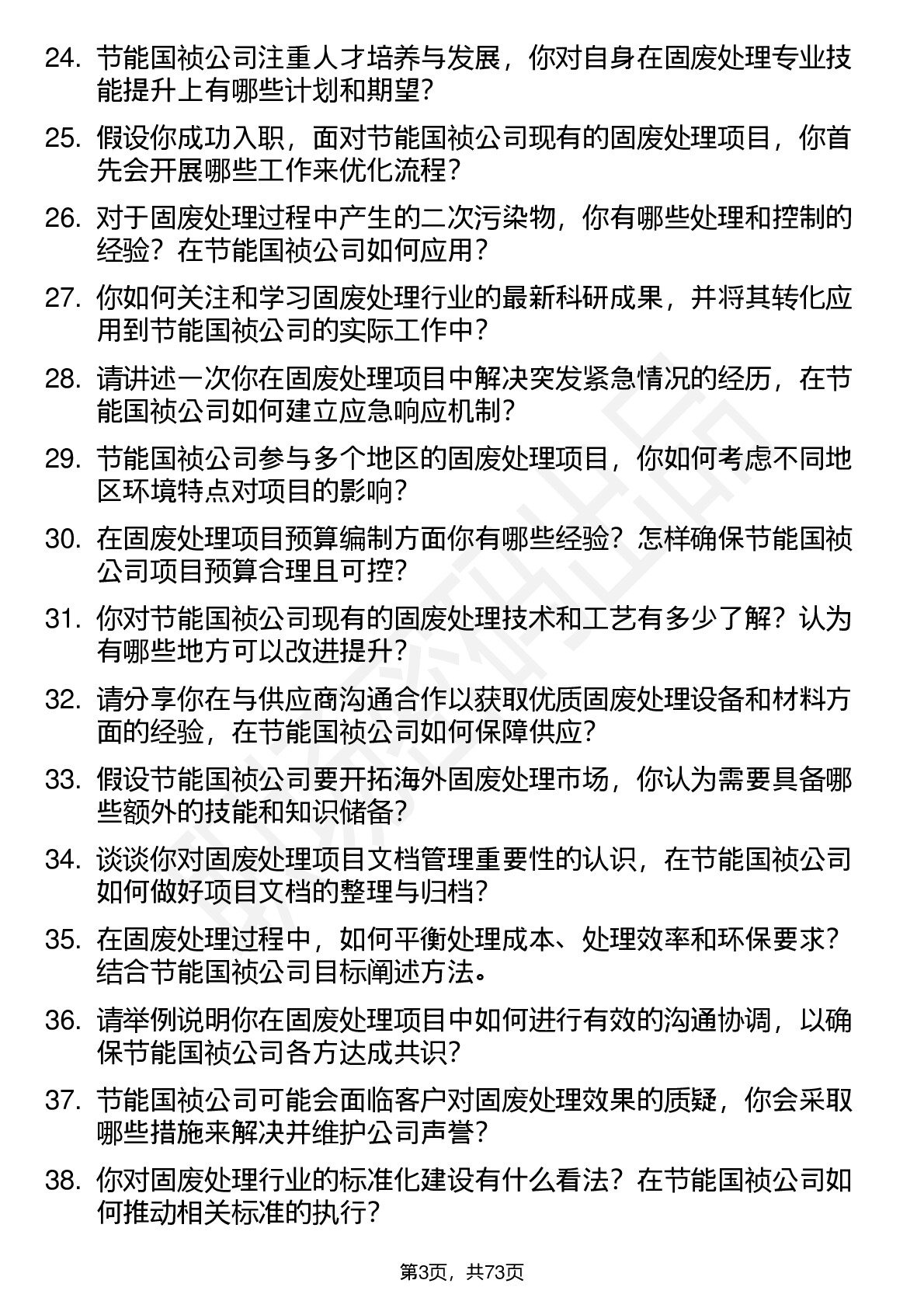 24. 节能国祯公司注重人才培养与发展，你对自身在固废处理专业技能提升上有哪些计划和期望？

25. 假设你成功入职，面对节能国祯公司现有的固废处理项目，你首先会开展哪些工作来优化流程？

26. 对于固废处理过程中产生的二次污染物，你有哪些处理和控制的经验？在节能国祯公司如何应用？

27. 你如何关注和学习固废处理行业的最新科研成果，并将其转化应用到节能国祯公司的实际工作中？

28. 请讲述一次你在固废处理项目中解决突发紧急情况的经历，在节能国祯公司如何建立应急响应机制？

29. 节能国祯公司参与多个地区的固废处理项目，你如何考虑不同地区环境特点对项目的影响？

30. 在固废处理项目预算编制方面你有哪些经验？怎样确保节能国祯公司项目预算合理且可控？

31. 你对节能国祯公司现有的固废处理技术和工艺有多少了解？认为有哪些地方可以改进提升？

32. 请分享你在与供应商沟通合作以获取优质固废处理设备和材料方面的经验，在节能国祯公司如何保障供应？

33. 假设节能国祯公司要开拓海外固废处理市场，你认为需要具备哪些额外的技能和知识储备？

34. 谈谈你对固废处理项目文档管理重要性的认识，在节能国祯公司如何做好项目文档的整理与归档？

35. 在固废处理过程中，如何平衡处理成本、处理效率和环保要求？结合节能国祯公司目标阐述方法。

36. 请举例说明你在固废处理项目中如何进行有效的沟通协调，以确保节能国祯公司各方达成共识？

37. 节能国祯公司可能会面临客户对固废处理效果的质疑，你会采取哪些措施来解决并维护公司声誉？

38. 你对固废处理行业的标准化建设有什么看法？在节能国祯公司如何推动相关标准的执行？

第3页，共73页